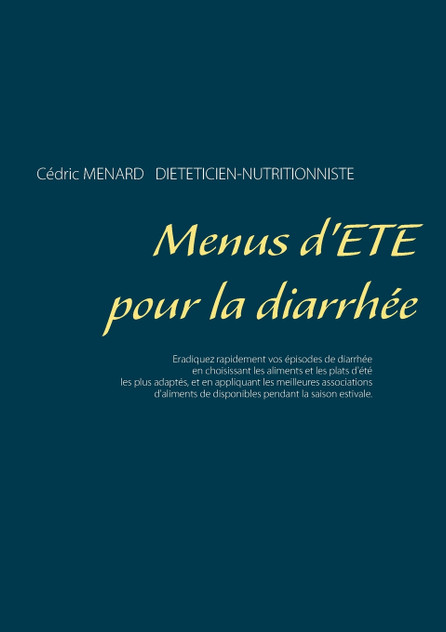 Cédric MENARD DIETETICIEN-NUTRITIONNISTE

Menus d'ETE pour la diarrhée

Eradiquez rapidement vos épisodes de diarrhée en choisissant les aliments et les plats d'été les plus adaptés, et en appliquant les meilleures associations d'aliments de disponibles pendant la saison estivale.